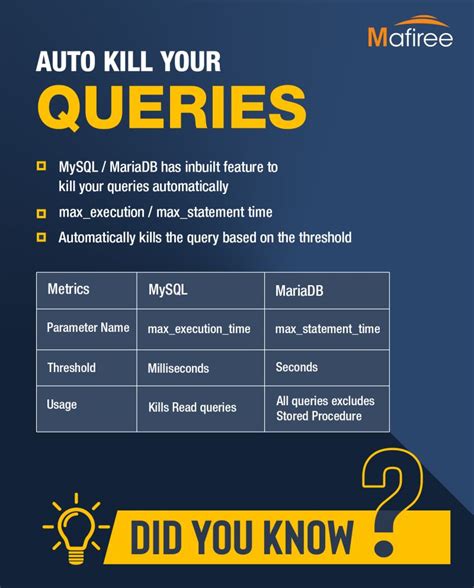 Mafiree

AUTO KILL YOUR
QUERIES

MySQL / MariaDB has inbuilt feature to kill your queries automatically

max_execution / max_statement time

Automatically kills the query based on the threshold

| Metrics | MySQL | MariaDB |
|---|---|---|
| Parameter Name | max_execution_time | max_statement_time |
| Threshold | Milliseconds | Seconds |
| Usage | Kills Read queries | All queries excludes Stored Procedure |

DID YOU KNOW ?